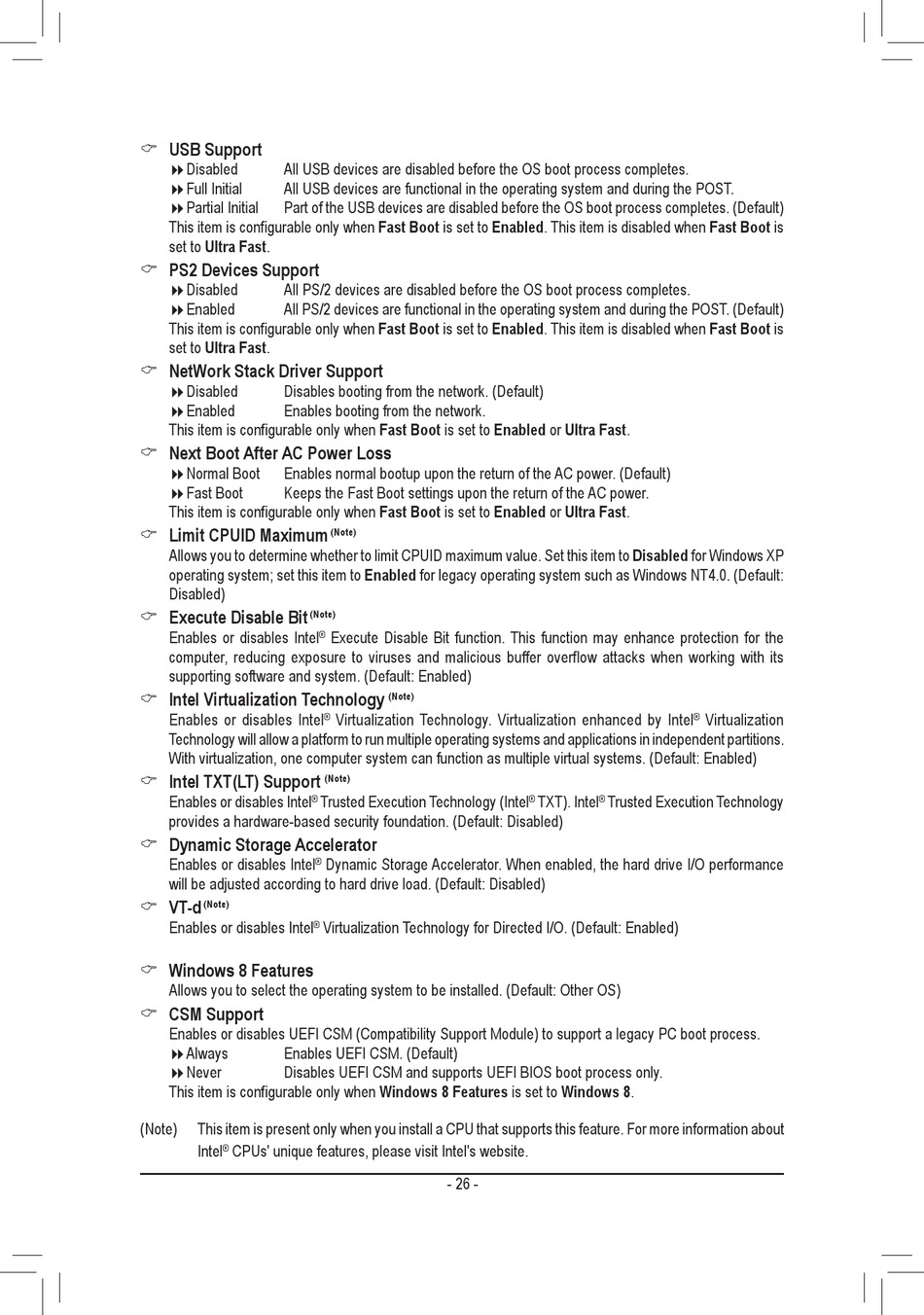 USB Support
Disabled All USB devices are disabled before the OS boot process completes.
Full Initial All USB devices are functional in the operating system and during the POST.
Partial Initial Part of the USB devices are disabled before the OS boot process completes. (Default)
This item is configurable only when Fast Boot is set to Enabled. This item is disabled when Fast Boot is set to Ultra Fast.

PS2 Devices Support
Disabled All PS/2 devices are disabled before the OS boot process completes.
Enabled All PS/2 devices are functional in the operating system and during the POST. (Default)
This item is configurable only when Fast Boot is set to Enabled. This item is disabled when Fast Boot is set to Ultra Fast.

NetWork Stack Driver Support
Disabled Disables booting from the network. (Default)
Enabled Enables booting from the network.
This item is configurable only when Fast Boot is set to Enabled or Ultra Fast.

Next Boot After AC Power Loss
Normal Boot Enables normal bootup upon the return of the AC power. (Default)
Fast Boot Keeps the Fast Boot settings upon the return of the AC power.
This item is configurable only when Fast Boot is set to Enabled or Ultra Fast.

Limit CPUID Maximum (Note)
Allows you to determine whether to limit CPUID maximum value. Set this item to Disabled for Windows XP operating system; set this item to Enabled for legacy operating system such as Windows NT4.0. (Default: Disabled)

Execute Disable Bit (Note)
Enables or disables Intel® Execute Disable Bit function. This function may enhance protection for the computer, reducing exposure to viruses and malicious buffer overflow attacks when working with its supporting software and system. (Default: Enabled)

Intel Virtualization Technology (Note)
Enables or disables Intel® Virtualization Technology. Virtualization enhanced by Intel® Virtualization Technology will allow a platform to run multiple operating systems and applications in independent partitions. With virtualization, one computer system can function as multiple virtual systems. (Default: Enabled)

Intel TXT(LT) Support (Note)
Enables or disables Intel® Trusted Execution Technology (Intel® TXT). Intel® Trusted Execution Technology provides a hardware-based security foundation. (Default: Disabled)

Dynamic Storage Accelerator
Enables or disables Intel® Dynamic Storage Accelerator. When enabled, the hard drive I/O performance will be adjusted according to hard drive load. (Default: Disabled)

VT-d (Note)
Enables or disables Intel® Virtualization Technology for Directed I/O. (Default: Enabled)

Windows 8 Features
Allows you to select the operating system to be installed. (Default: Other OS)

CSM Support
Enables or disables UEFI CSM (Compatibility Support Module) to support a legacy PC boot process.
Always Enables UEFI CSM. (Default)
Never Disables UEFI CSM and supports UEFI BIOS boot process only.
This item is configurable only when Windows 8 Features is set to Windows 8.

(Note) This item is present only when you install a CPU that supports this feature. For more information about Intel® CPUs' unique features, please visit Intel's website.

- 26 -